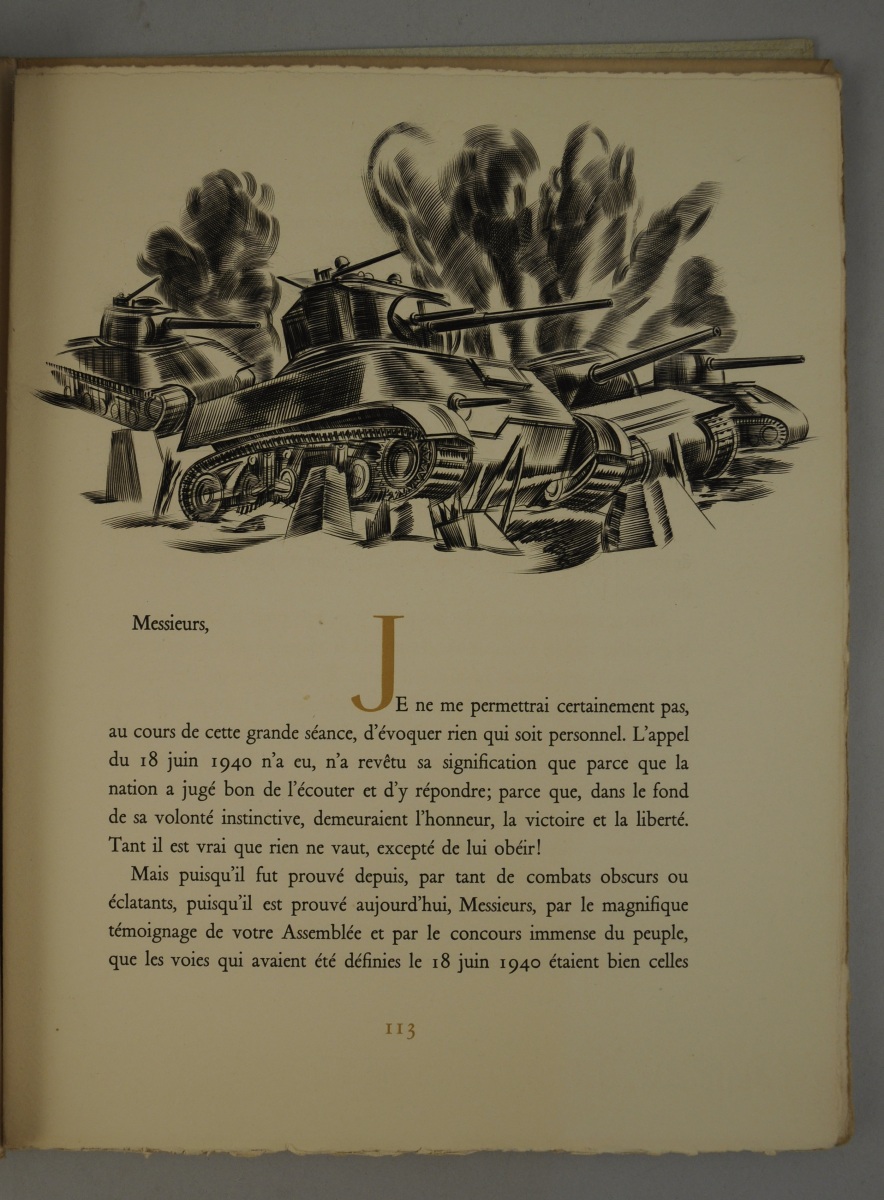 Messieurs,

JE ne me permettrai certainement pas, au cours de cette grande séance, d'évoquer rien qui soit personnel. L'appel du 18 juin 1940 n'a eu, n'a revêtu sa signification que parce que la nation a jugé bon de l'écouter et d'y répondre; parce que, dans le fond de sa volonté instinctive, demeuraient l'honneur, la victoire et la liberté. Tant il est vrai que rien ne vaut, excepté de lui obéir!

Mais puisqu'il fut prouvé depuis, par tant de combats obscurs ou éclatants, puisqu'il est prouvé aujourd'hui, Messieurs, par le magnifique témoignage de votre Assemblée et par le concours immense du peuple, que les voies qui avaient été définies le 18 juin 1940 étaient bien celles

113